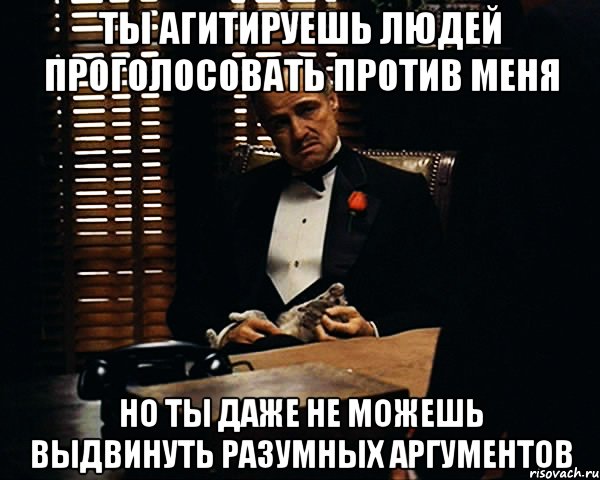 ТЫ АГИТИРУЕШЬ ЛЮДЕЙ ПРОГОЛОСОВАТЬ ПРОТИВ МЕНЯ

НО ТЫ ДАЖЕ НЕ МОЖЕШЬ ВЫДВИНУТЬ РАЗУМНЫХ АРГУМЕНТОВ

risovach.ru